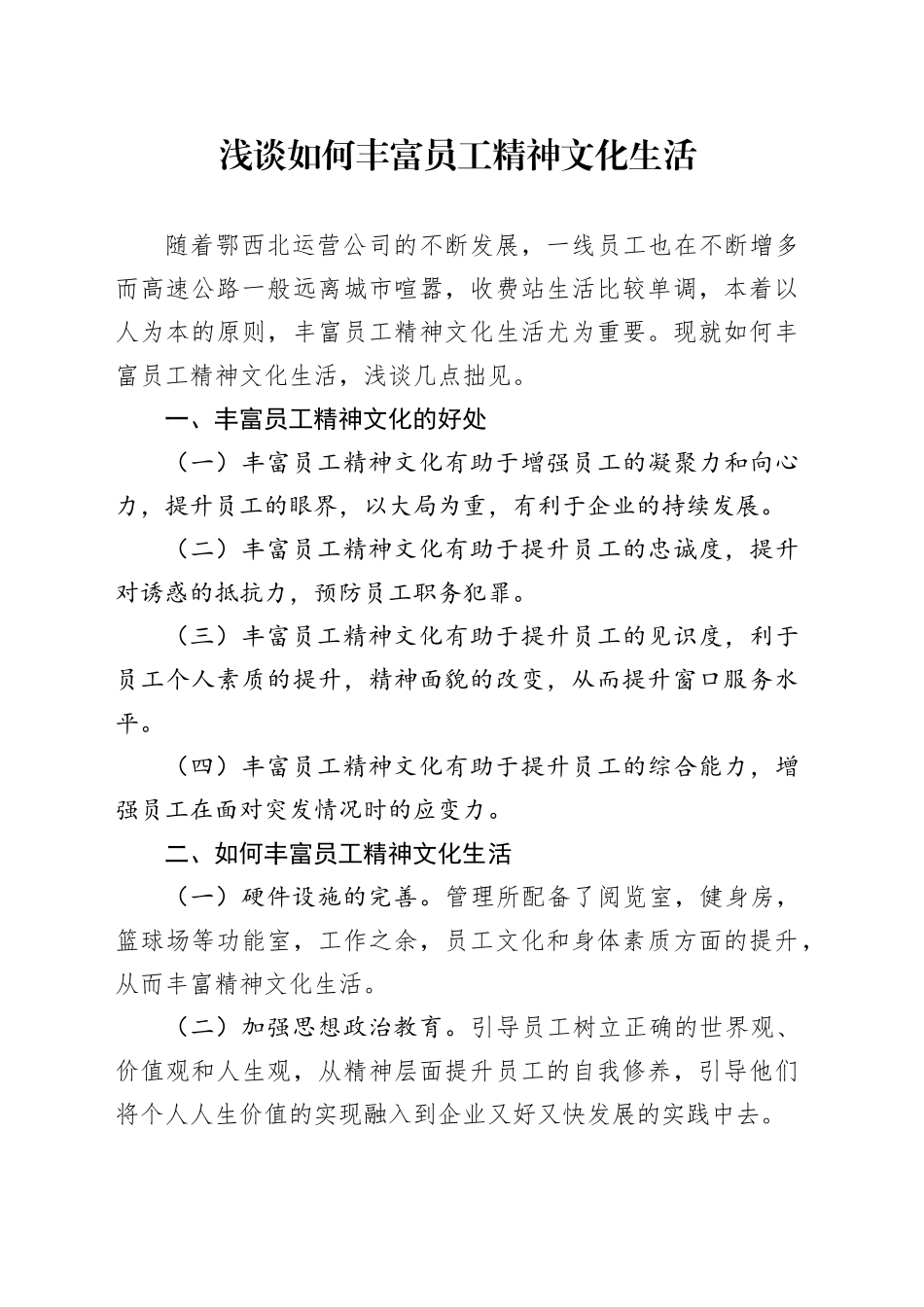 浅谈如何丰富员工精神文化生活

随着鄂西北运营公司的不断发展，一线员工也在不断增多而高速公路一般远离城市喧嚣，收费站生活比较单调，本着以人为本的原则，丰富员工精神文化生活尤为重要。现就如何丰富员工精神文化生活，浅谈几点拙见。

一、丰富员工精神文化的好处

（一）丰富员工精神文化有助于增强员工的凝聚力和向心力，提升员工的眼界，以大局为重，有利于企业的持续发展。

（二）丰富员工精神文化有助于提升员工的忠诚度，提升对诱惑的抵抗力，预防员工职务犯罪。

（三）丰富员工精神文化有助于提升员工的见识度，利于员工个人素质的提升，精神面貌的改变，从而提升窗口服务水平。

（四）丰富员工精神文化有助于提升员工的综合能力，增强员工在面对突发情况时的应变力。

二、如何丰富员工精神文化生活

（一）硬件设施的完善。管理所配备了阅览室，健身房，篮球场等功能室，工作之余，员工文化和身体素质方面的提升，从而丰富精神文化生活。

（二）加强思想政治教育。引导员工树立正确的世界观、价值观和人生观，从精神层面提升员工的自我修养，引导他们将个人人生价值的实现融入到企业又好又快发展的实践中去。